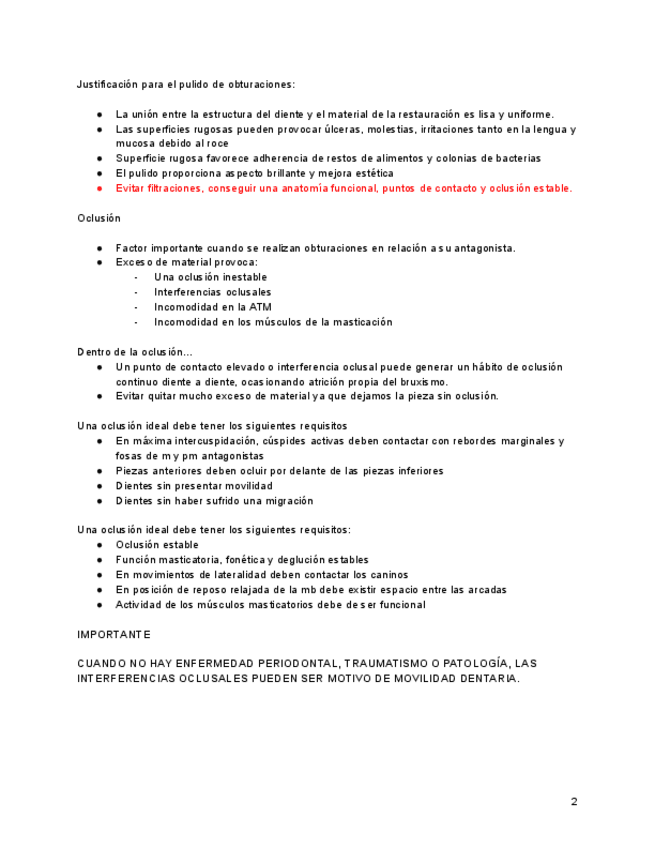 Justificación para el pulido de obturaciones:

● La unión entre la estructura del diente y el material de la restauración es lisa y uniforme.
● Las superficies rugosas pueden provocar úlceras, molestias, irritaciones tanto en la lengua y mucosa debido al roce
● Superficie rugosa favorece adherencia de restos de alimentos y colonias de bacterias
● El pulido proporciona aspecto brillante y mejora estética
● Evitar filtraciones, conseguir una anatomía funcional, puntos de contacto y oclusión estable.

Oclusión

● Factor importante cuando se realizan obturaciones en relación a su antagonista.
● Exceso de material provoca:
- Una oclusión inestable
- Interferencias oclusales
- Incomodidad en la ATM
- Incomodidad en los músculos de la masticación

Dentro de la oclusión...
● Un punto de contacto elevado o interferencia oclusal puede generar un hábito de oclusión continuo diente a diente, ocasionando atrición propia del bruxismo.
● Evitar quitar mucho exceso de material ya que dejamos la pieza sin oclusión.

Una oclusión ideal debe tener los siguientes requisitos
● En máxima intercuspidación, cúspides activas deben contactar con rebordes marginales y fosas de m y pm antagonistas
● Piezas anteriores deben ocluir por delante de las piezas inferiores
● Dientes sin presentar movilidad
● Dientes sin haber sufrido una migración

Una oclusión ideal debe tener los siguientes requisitos:
● Oclusión estable
● Función masticatoria, fonética y deglución estables
● En movimientos de lateralidad deben contactar los caninos
● En posición de reposo relajada de la mb debe existir espacio entre las arcadas
● Actividad de los músculos masticatorios debe de ser funcional

IMPORTANTE

CUANDO NO HAY ENFERMEDAD PERIODONTAL, TRAUMATISMO O PATOLOGÍA, LAS INTERFERENCIAS OCLUSALES PUEDEN SER MOTIVO DE MOVILIDAD DENTARIA.

2